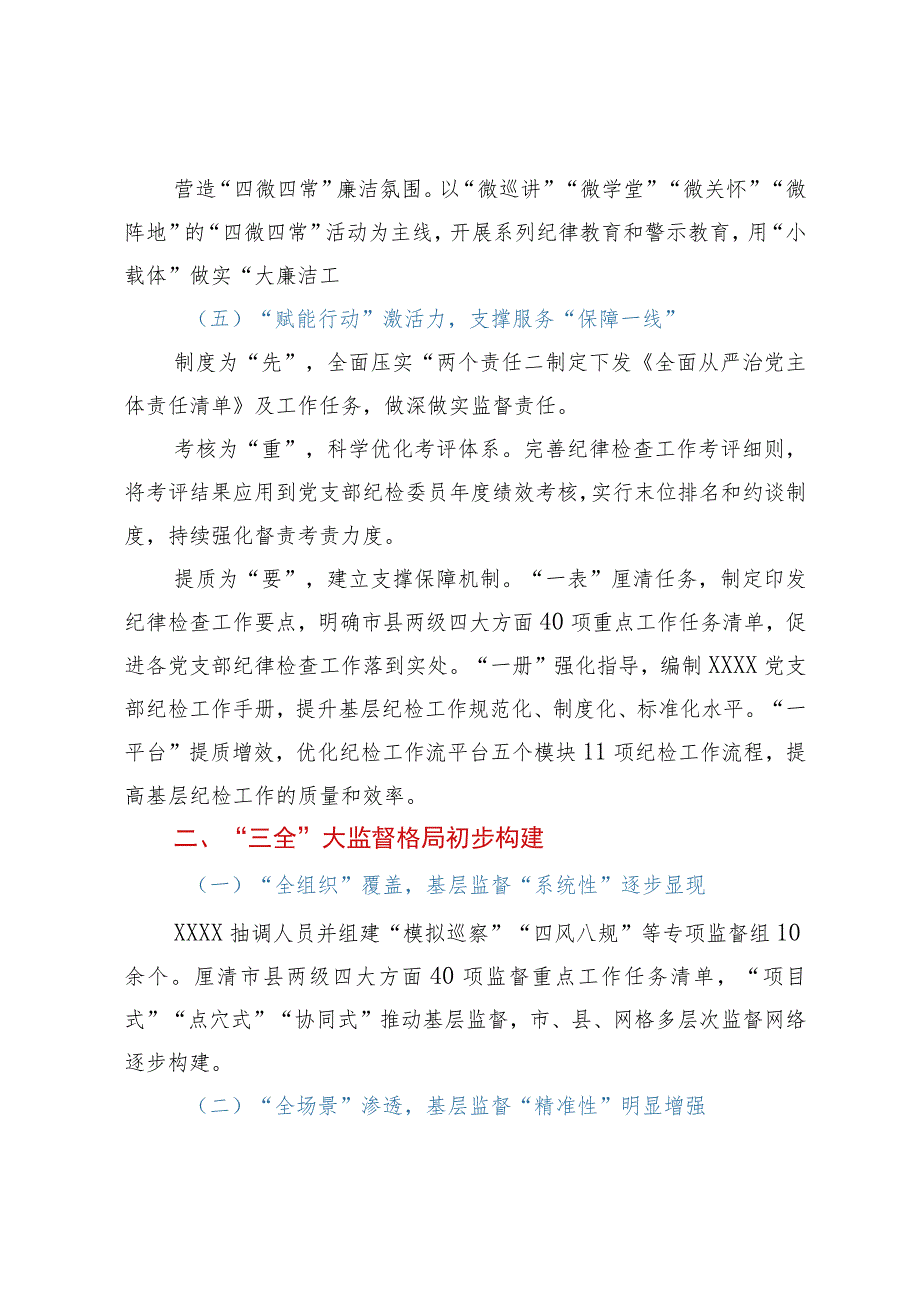 营造“四微四常”廉洁氛围。以“微巡讲”“微学堂”“微关怀”“微阵地”的“四微四常”活动为主线，开展系列纪律教育和警示教育，用“小载体”做实“大廉洁工

（五）“赋能行动”激活力，支撑服务“保障一线”

制度为“先”，全面压实“两个责任二制定下发《全面从严治党主体责任清单》及工作任务，做深做实监督责任。

考核为“重”，科学优化考评体系。完善纪律检查工作考评细则，将考评结果应用到党支部纪检委员年度绩效考核，实行末位排名和约谈制度，持续强化督责考责力度。

提质为“要”，建立支撑保障机制。“一表”厘清任务，制定印发纪律检查工作要点，明确市县两级四大方面40项重点工作任务清单，促进各党支部纪律检查工作落到实处。“一册”强化指导，编制XXXX党支部纪检工作手册，提升基层纪检工作规范化、制度化、标准化水平。“一平台”提质增效，优化纪检工作流平台五个模块11项纪检工作流程，提高基层纪检工作的质量和效率。

二、“三全”大监督格局初步构建

（一）“全组织”覆盖，基层监督“系统性”逐步显现

XXXX抽调人员并组建“模拟巡察”“四风八规”等专项监督组10余个。厘清市县两级四大方面40项监督重点工作任务清单，“项目式”“点穴式”“协同式”推动基层监督，市、县、网格多层次监督网络逐步构建。

（二）“全场景”渗透，基层监督“精准性”明显增强